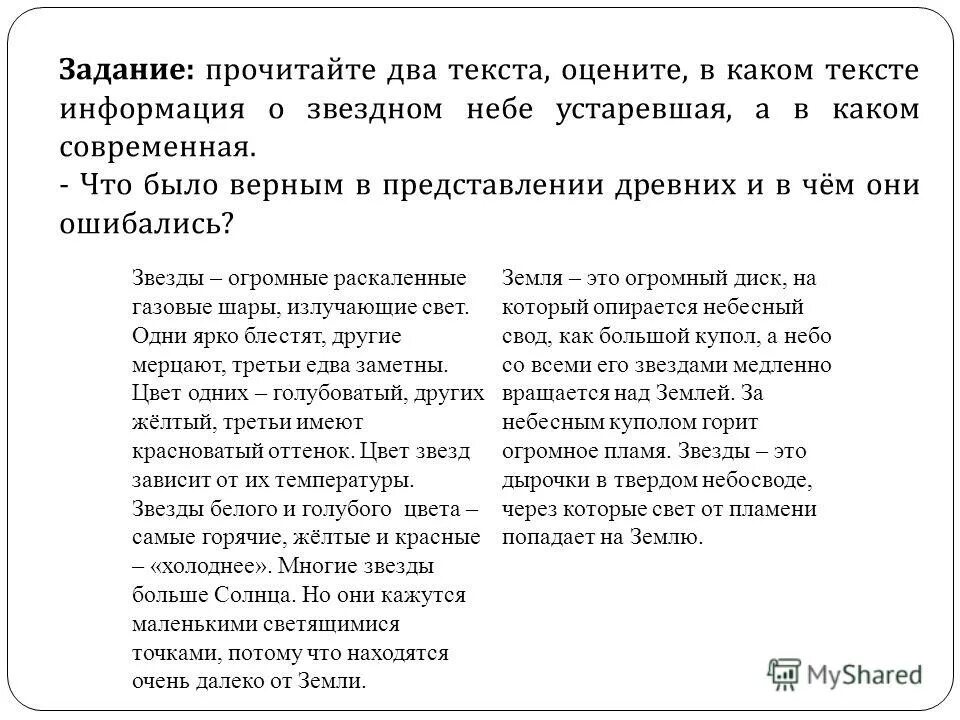 Задание: прочитайте два текста, оцените, в каком тексте информация о звездном небе устаревшая, а в каком современная.
- Что было верным в представлении древних и в чём они ошибались?

Звезды – огромные раскаленные газовые шары, излучающие свет. Одни ярко блестят, другие мерцают, третьи едва заметны. Цвет одних – голубоватый, других жёлтый, третьи имеют красноватый оттенок. Цвет звезд зависит от их температуры. Звезды белого и голубого цвета – самые горячие, жёлтые и красные – «холоднее». Многие звезды больше Солнца. Но они кажутся маленькими светящимися точками, потому что находятся очень далеко от Земли.

Земля – это огромный диск, на который опирается небесный свод, как большой купол, а небо со всеми его звездами медленно вращается над Землей. За небесным куполом горит огромное пламя. Звезды – это дырочки в твердом небосводе, через которые свет от пламени попадает на Землю.

MyShared